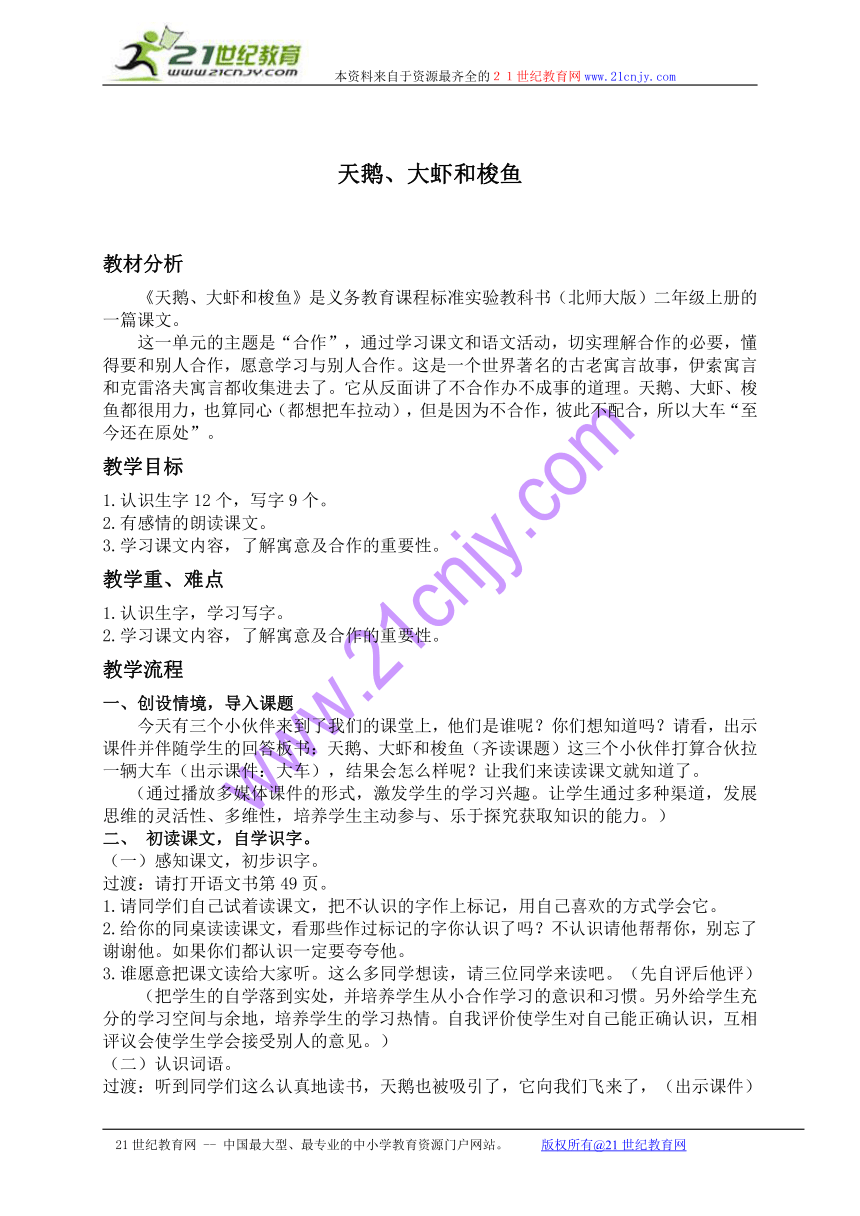 21世纪教育
www.21cnjy.com
本资料来自于资源最齐全的２１世纪教育网www.21cnjy.com

天鹅、大虾和梭鱼

教材分析

《天鹅、大虾和梭鱼》是义务教育课程标准实验教科书（北师大版）二年级上册的一篇课文。

这一单元的主题是“合作”，通过学习课文和语文活动，切实理解合作的必要，懂得要和别人合作，愿意学习与别人合作。这是一个世界著名的古老寓言故事，伊索寓言和克雷洛夫寓言都收集进去了。它从反面讲了不合作办不成事的道理。天鹅、大虾、梭鱼都很用力，也算同心（都想把车拉动），但是因为不合作，彼此不配合，所以大车“至今还在原处”。

教学目标

1.认识生字12个，写字9个。
2.有感情的朗读课文。
3.学习课文内容，了解寓意及合作的重要性。

教学重、难点

1.认识生字，学习写字。
2.学习课文内容，了解寓意及合作的重要性。

教学流程

一、创设情境，导入课题

今天有三个小伙伴来到了我们的课堂上，他们是谁呢？你们想知道吗？请看，出示课件并伴随学生的回答板书：天鹅、大虾和梭鱼（齐读课题）这三个小伙伴打算合伙拉一辆大车（出示课件：大车），结果会怎么样呢？让我们来读读课文就知道了。

（通过播放多媒体课件的形式，激发学生的学习兴趣。让学生通过多种渠道，发展思维的灵活性、多维性，培养学生主动参与、乐于探究获取知识的能力。）

二、 初读课文，自学识字。

（一）感知课文，初步识字。
过渡：请打开语文书第49页。
1.请同学们自己试着读课文，把不认识的字作上标记，用自己喜欢的方式学会它。
2.给你的同桌读读课文，看那些作过标记的字你认识了吗？不认识请他帮帮你，别忘了谢谢他。如果你们都认识一定要夸夸他。
3.谁愿意把课文读给大家听。这么多同学想读，请三位同学来读吧。（先自评后他评）

（把学生的自学落到实处，并培养学生从小合作学习的意识和习惯。另外给学生充分的学习空间与余地，培养学生的学习热情。自我评价使学生对自己能正确认识，互相评议会使学生学会接受别人的意见。）

（二）认识词语。
过渡：听到同学们这么认真地读书，天鹅也被吸引了，它向我们飞来了，（出示课件）

www.21cnjy.com

21世纪教育网 -- 中国最大型、最专业的中小学教育资源门户网站。 版权所有@21世纪教育网